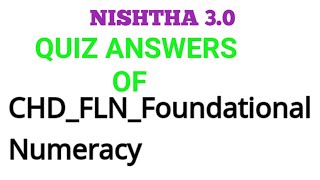 NISHTHA 3.0
QUIZ ANSWERS
OF
CHD_FLN_Foundational Numeracy